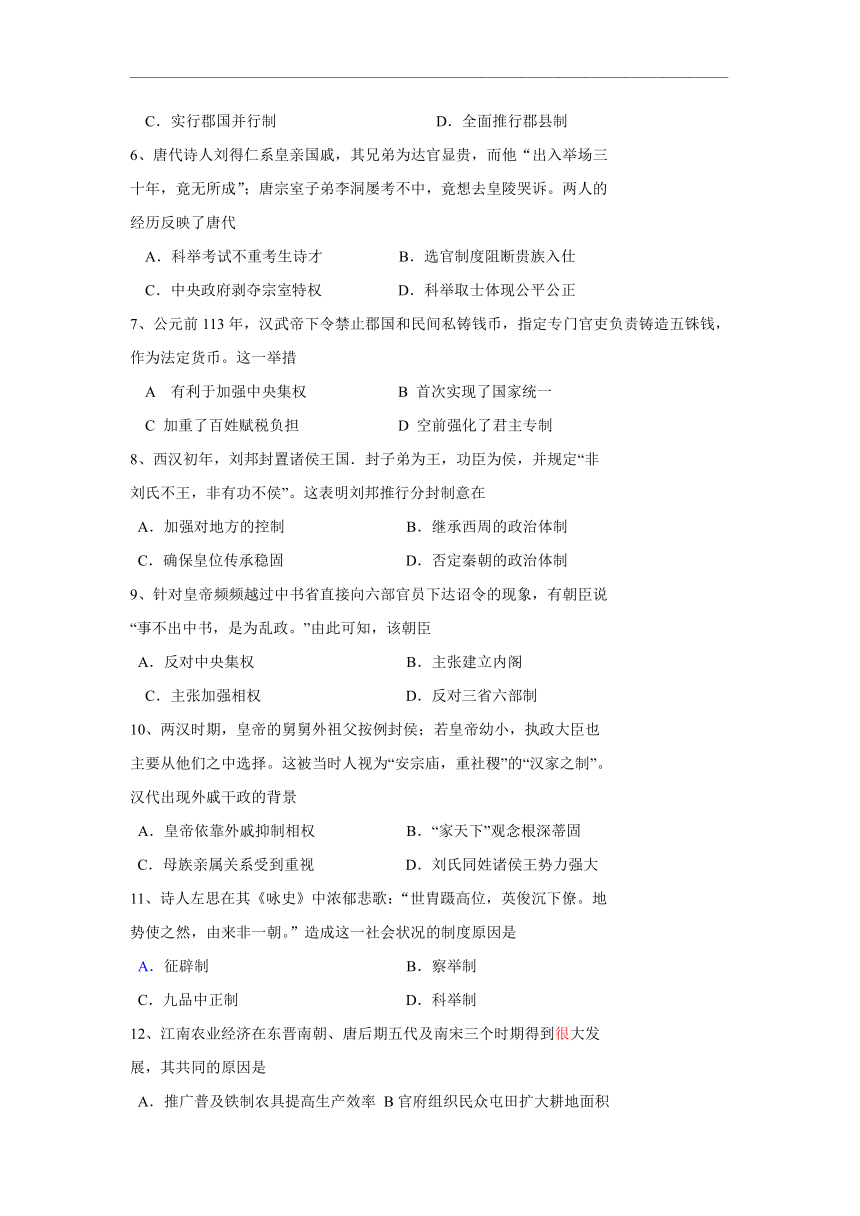 C．实行郡国并行制　　　　　　　　D．全面推行郡县制

6、唐代诗人刘得仁系皇亲国戚，其兄弟为达官显贵，而他“出入举场三十年，竟无所成”；唐宗室子弟李洞屡考不中，竟想去皇陵哭诉。两人的经历反映了唐代

A．科举考试不重考生诗才　　　　B．选官制度阻断贵族入仕

C．中央政府剥夺宗室特权　　　　D．科举取士体现公平公正

7、公元前 113 年，汉武帝下令禁止郡国和民间私铸钱币，指定专门官吏负责铸造五铢钱，作为法定货币。这一举措

A　有利于加强中央集权　　　　B 首次实现了国家统一

C 加重了百姓赋税负担　　　　D 空前强化了君主专制

8、西汉初年，刘邦封置诸侯王国．封子弟为王，功臣为侯，并规定“非刘氏不王，非有功不侯”。这表明刘邦推行分封制意在

A．加强对地方的控制　　　　　　B．继承西周的政治体制

C．确保皇位传承稳固　　　　　　D．否定秦朝的政治体制

9、针对皇帝频频越过中书省直接向六部官员下达诏令的现象，有朝臣说“事不出中书，是为乱政。”由此可知，该朝臣

A．反对中央集权　　　　　　　　B．主张建立内阁

C．主张加强相权　　　　　　　　D．反对三省六部制

10、两汉时期，皇帝的舅舅外祖父按例封侯；若皇帝幼小，执政大臣也主要从他们之中选择。这被当时人视为“安宗庙，重社稷”的“汉家之制”。汉代出现外戚干政的背景

A．皇帝依靠外戚抑制相权　　　　B．“家天下”观念根深蒂固

C．母族亲属关系受到重视　　　　D．刘氏同姓诸侯王势力强大

11、诗人左思在其《咏史》中浓郁悲歌：“世胄蹑高位，英俊沉下僚。地势使之然，由来非一朝。” 造成这一社会状况的制度原因是

A．征辟制　　　　　　　　　　　B．察举制

C．九品中正制　　　　　　　　　D．科举制

12、江南农业经济在东晋南朝、唐后期五代及南宋三个时期得到很大发展，其共同的原因是

A．推广普及铁制农具提高生产效率 B 官府组织民众屯田扩大耕地面积